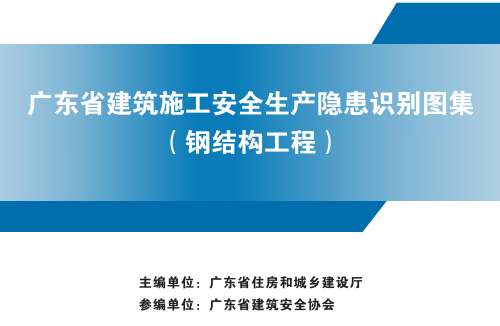 广东省建筑施工安全生产隐患识别图集
（钢结构工程）

主编单位：广东省住房和城乡建设厅
参编单位：广东省建筑安全协会